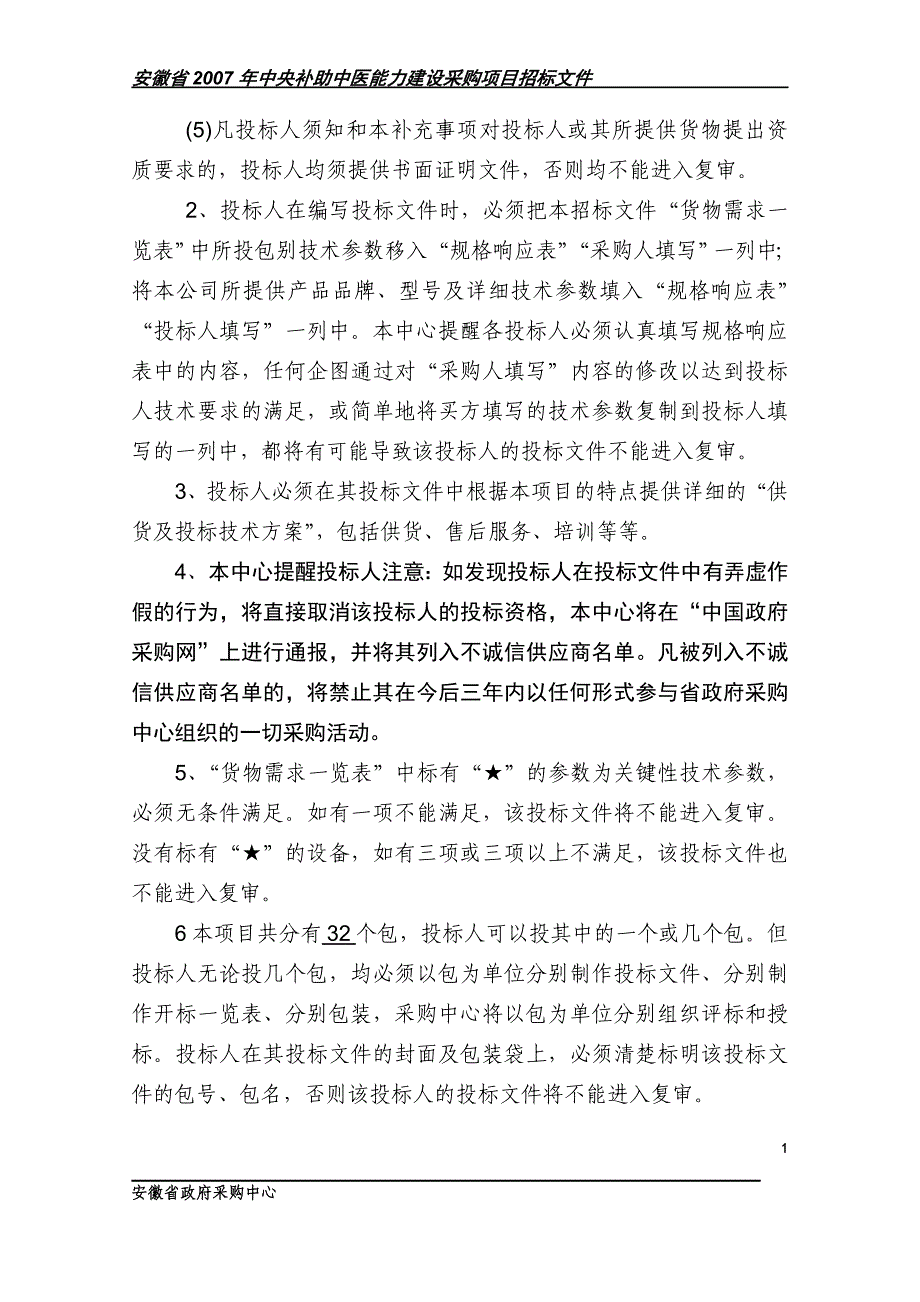 安徽省2007年中央补助中医能力建设采购项目招标文件

(5)凡投标人须知和本补充事项对投标人或其所提供货物提出资质要求的，投标人均须提供书面证明文件，否则均不能进入复审。

2、投标人在编写投标文件时，必须把本招标文件“货物需求一览表”中所投包别技术参数移入“规格响应表”“采购人填写”一列中;将本公司所提供产品品牌、型号及详细技术参数填入“规格响应表”“投标人填写”一列中。本中心提醒各投标人必须认真填写规格响应表中的内容，任何企图通过对“采购人填写”内容的修改以达到投标人技术要求的满足，或简单地将买方填写的技术参数复制到投标人填写的一列中，都将有可能导致该投标人的投标文件不能进入复审。

3、投标人必须在其投标文件中根据本项目的特点提供详细的“供货及投标技术方案”，包括供货、售后服务、培训等等。

4、本中心提醒投标人注意：如发现投标人在投标文件中有弄虚作假的行为，将直接取消该投标人的投标资格，本中心将在“中国政府采购网”上进行通报，并将其列入不诚信供应商名单。凡被列入不诚信供应商名单的，将禁止其在今后三年内以任何形式参与省政府采购中心组织的一切采购活动。

5、“货物需求一览表”中标有“★”的参数为关键性技术参数，必须无条件满足。如有一项不能满足，该投标文件将不能进入复审。没有标有“★”的设备，如有三项或三项以上不满足，该投标文件也不能进入复审。

6本项目共分有32个包，投标人可以投其中的一个或几个包。但投标人无论投几个包，均必须以包为单位分别制作投标文件、分别制作开标一览表、分别包装，采购中心将以包为单位分别组织评标和授标。投标人在其投标文件的封面及包装袋上，必须清楚标明该投标文件的包号、包名，否则该投标人的投标文件将不能进入复审。

1

安徽省政府采购中心